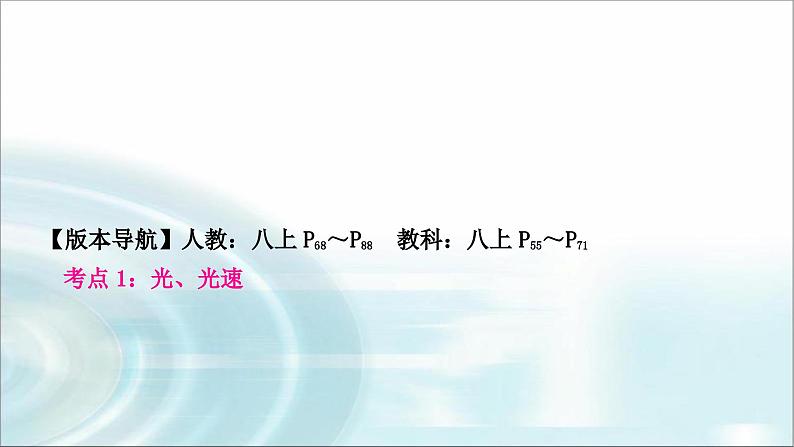 【版本导航】人教：八上 $P_{68}$～$P_{88}$　教科：八上 $P_{55}$～$P_{71}$

考点 1：光、光速